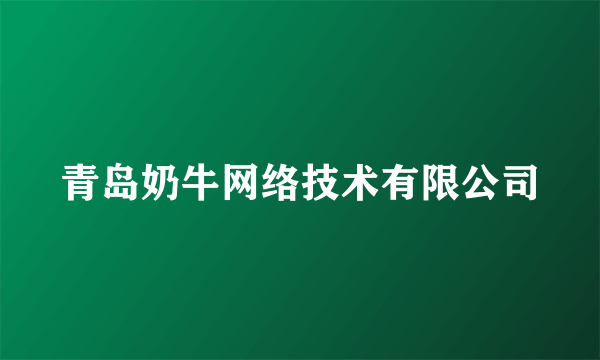 青岛奶牛网络技术有限公司